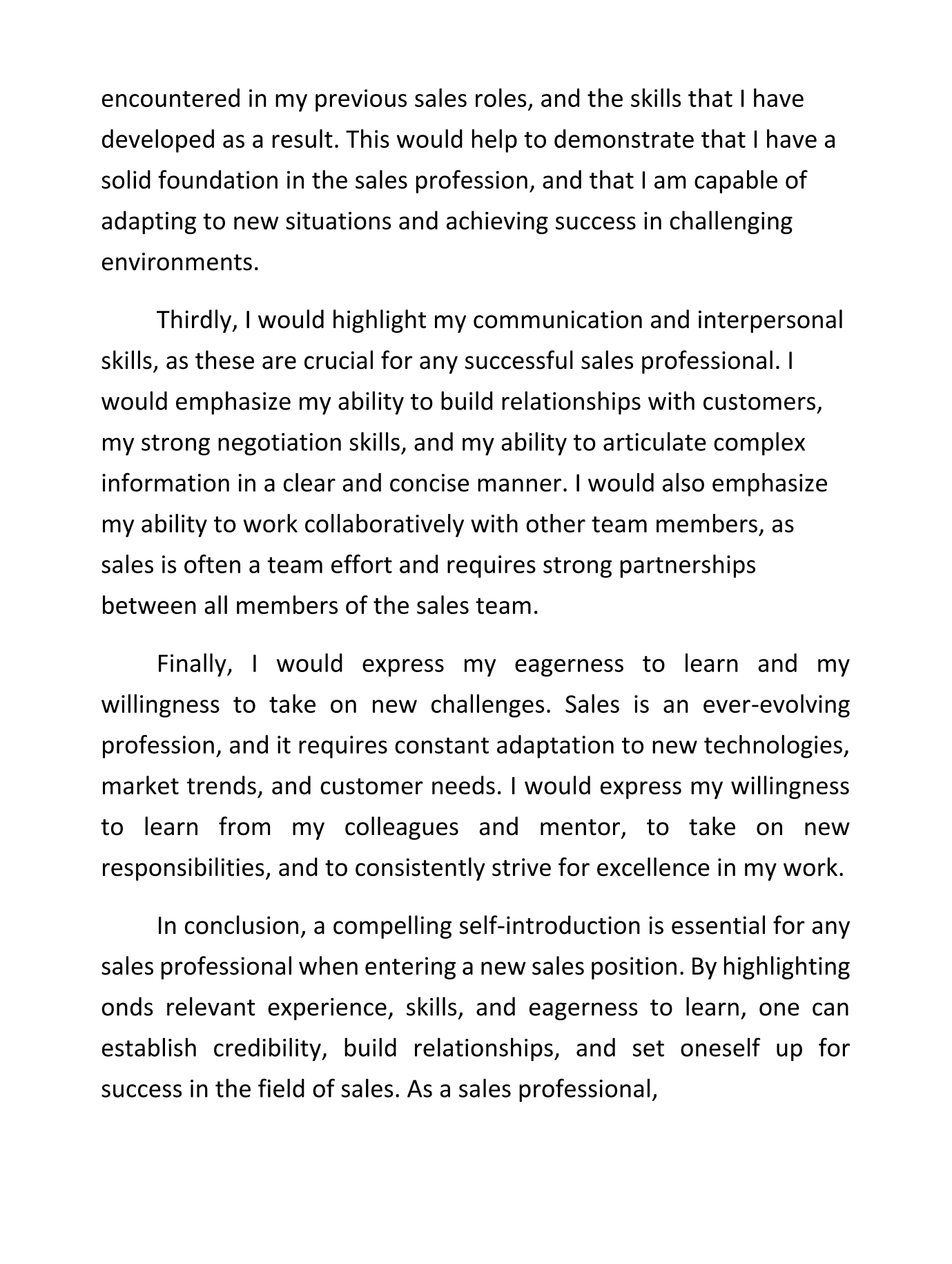 encountered in my previous sales roles, and the skills that I have developed as a result. This would help to demonstrate that I have a solid foundation in the sales profession, and that I am capable of adapting to new situations and achieving success in challenging environments.

Thirdly, I would highlight my communication and interpersonal skills, as these are crucial for any successful sales professional. I would emphasize my ability to build relationships with customers, my strong negotiation skills, and my ability to articulate complex information in a clear and concise manner. I would also emphasize my ability to work collaboratively with other team members, as sales is often a team effort and requires strong partnerships between all members of the sales team.

Finally, I would express my eagerness to learn and my willingness to take on new challenges. Sales is an ever-evolving profession, and it requires constant adaptation to new technologies, market trends, and customer needs. I would express my willingness to learn from my colleagues and mentor, to take on new responsibilities, and to consistently strive for excellence in my work.

In conclusion, a compelling self-introduction is essential for any sales professional when entering a new sales position. By highlighting onds relevant experience, skills, and eagerness to learn, one can establish credibility, build relationships, and set oneself up for success in the field of sales. As a sales professional,